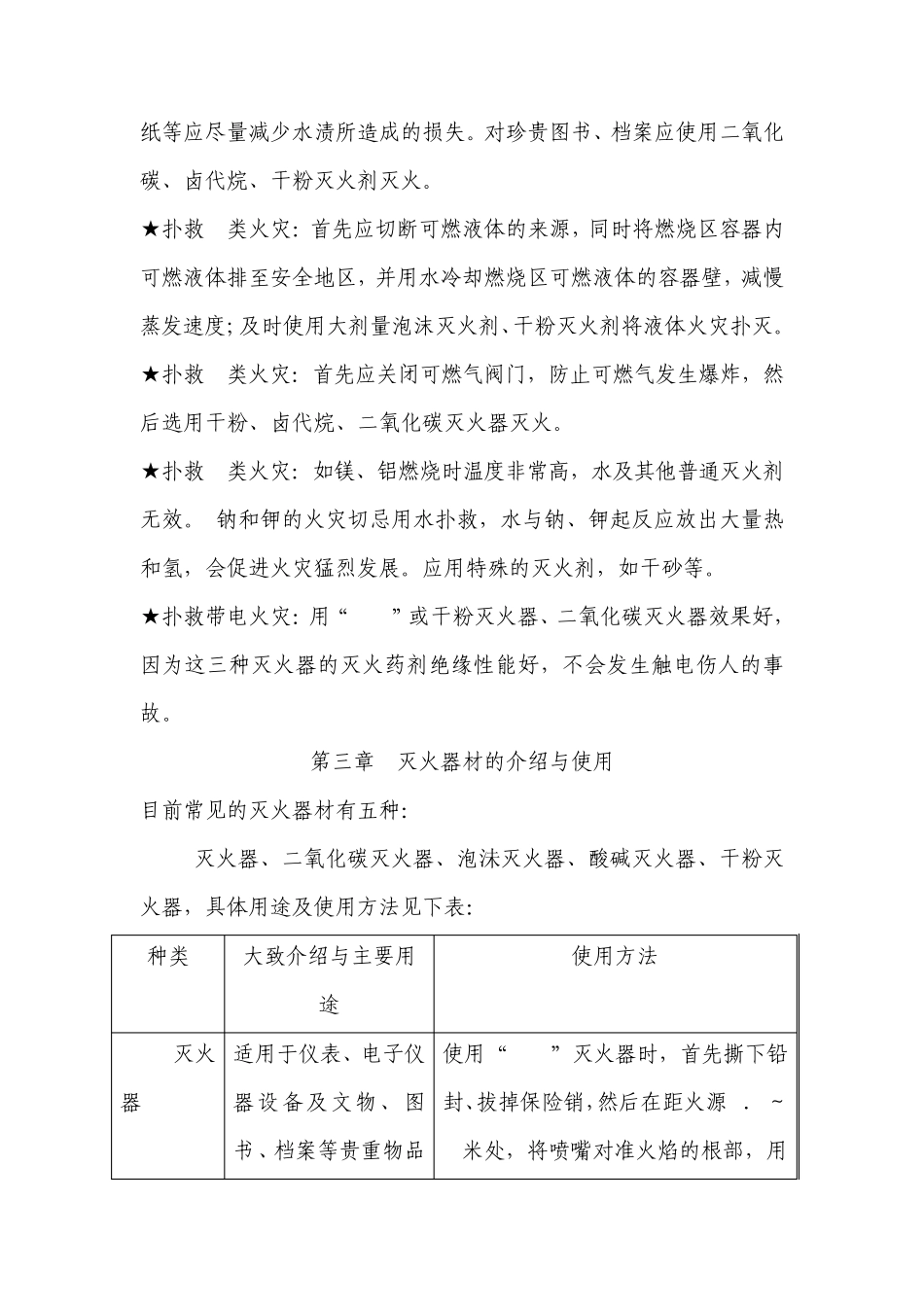 纸等应尽量减少水渍所造成的损失。对珍贵图书、档案应使用二氧化碳、卤代烷、干粉灭火剂灭火。

★扑救 类火灾：首先应切断可燃液体的来源，同时将燃烧区容器内可燃液体排至安全地区，并用水冷却燃烧区可燃液体的容器壁，减慢蒸发速度；及时使用大剂量泡沫灭火剂、干粉灭火剂将液体火灾扑灭。

★扑救 类火灾：首先应关闭可燃气阀门，防止可燃气发生爆炸，然后选用干粉、卤代烷、二氧化碳灭火器灭火。

★扑救 类火灾：如镁、铝燃烧时温度非常高，水及其他普通灭火剂无效。 钠和钾的火灾切忌用水扑救，水与钠、钾起反应放出大量热和氢，会促进火灾猛烈发展。应用特殊的灭火剂，如干砂等。

★扑救带电火灾：用“ ”或干粉灭火器、二氧化碳灭火器效果好，因为这三种灭火器的灭火药剂绝缘性能好，不会发生触电伤人的事故。

第三章 灭火器材的介绍与使用

目前常见的灭火器材有五种：

灭火器、二氧化碳灭火器、泡沫灭火器、酸碱灭火器、干粉灭火器，具体用途及使用方法见下表：

| 种类 | 大致介绍与主要用途 | 使用方法 |
|---|---|---|
| 灭火器 | 适用于仪表、电子仪器设备及文物、图书、档案等贵重物品 | 使用“ ”灭火器时，首先撕下铅封、拔掉保险销，然后在距火源 . ~ 米处，将喷嘴对准火焰的根部，用 |